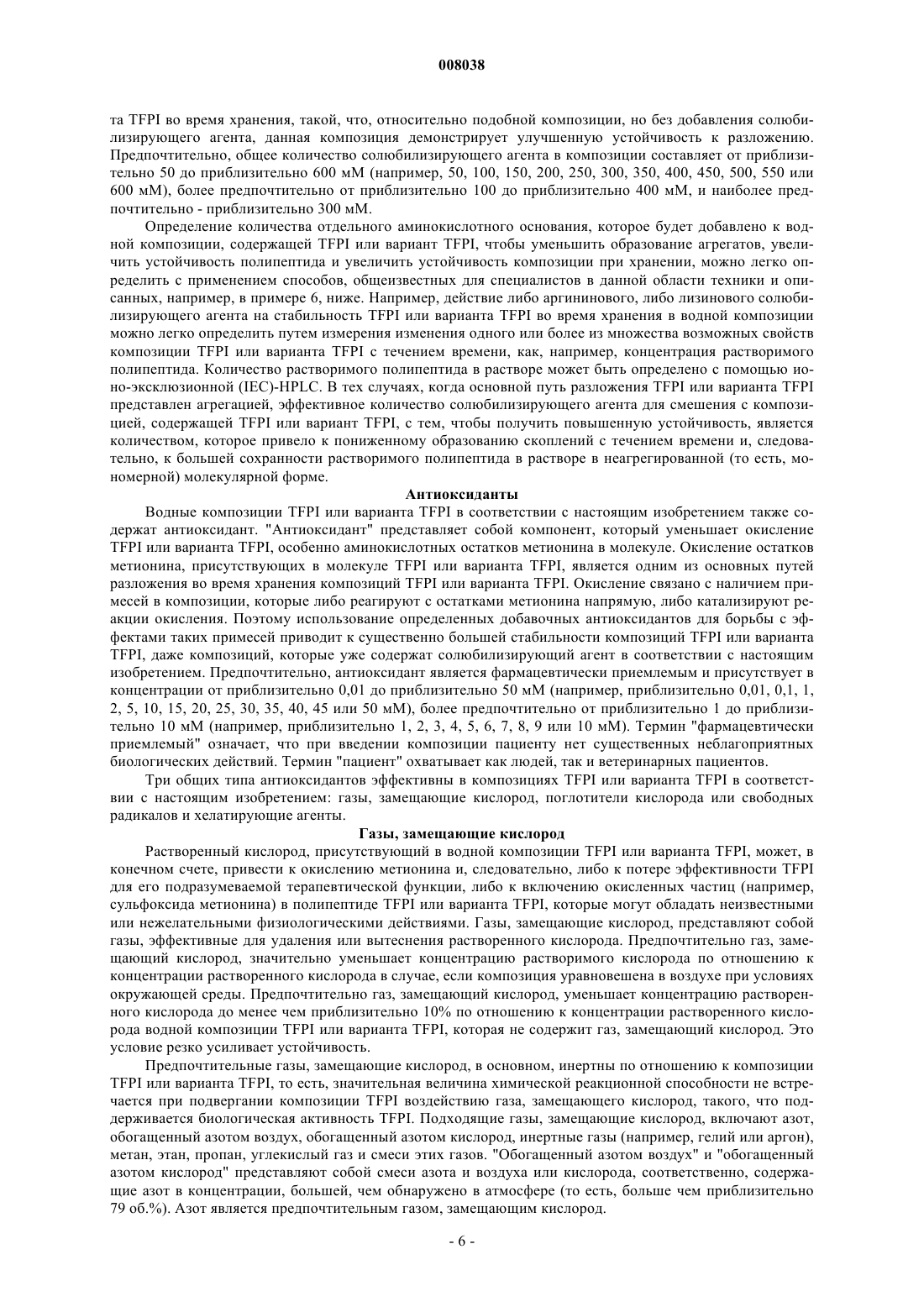 008038

та TFPI во время хранения, такой, что, относительно подобной композиции, но без добавления солюбилизирующего агента, данная композиция демонстрирует улучшенную устойчивость к разложению. Предпочтительно, общее количество солюбилизирующего агента в композиции составляет от приблизительно 50 до приблизительно 600 мМ (например, 50, 100, 150, 200, 250, 300, 350, 400, 450, 500, 550 или 600 мМ), более предпочтительно от приблизительно 100 до приблизительно 400 мМ, и наиболее предпочтительно - приблизительно 300 мМ.

Определение количества отдельного аминокислотного основания, которое будет добавлено к водной композиции, содержащей TFPI или вариант TFPI, чтобы уменьшить образование агрегатов, увеличить устойчивость полипептида и увеличить устойчивость композиции при хранении, можно легко определить с применением способов, общеизвестных для специалистов в данной области техники и описанных, например, в примере 6, ниже. Например, действие либо аргининового, либо лизинового солюбилизирующего агента на стабильность TFPI или варианта TFPI во время хранения в водной композиции можно легко определить путем измерения изменения одного или более из множества возможных свойств композиции TFPI или варианта TFPI с течением времени, как, например, концентрация растворимого полипептида. Количество растворимого полипептида в растворе может быть определено с помощью ионо-эксклюзионной (IEC)-HPLC. В тех случаях, когда основной путь разложения TFPI или варианта TFPI представлен агрегацией, эффективное количество солюбилизирующего агента для смешения с композицией, содержащей TFPI или вариант TFPI, с тем, чтобы получить повышенную устойчивость, является количеством, которое привело к пониженному образованию скоплений с течением времени и, следовательно, к большей сохранности растворимого полипептида в растворе в неагрегированной (то есть, мономерной) молекулярной форме.

Антиоксиданты

Водные композиции TFPI или варианта TFPI в соответствии с настоящим изобретением также содержат антиоксидант. "Антиоксидант" представляет собой компонент, который уменьшает окисление TFPI или варианта TFPI, особенно аминокислотных остатков метионина в молекуле. Окисление остатков метионина, присутствующих в молекуле TFPI или варианта TFPI, является одним из основных путей разложения во время хранения композиций TFPI или варианта TFPI. Окисление связано с наличием примесей в композиции, которые либо реагируют с остатками метионина напрямую, либо катализируют реакции окисления. Поэтому использование определенных добавочных антиоксидантов для борьбы с эффектами таких примесей приводит к существенно большей стабильности композиций TFPI или варианта TFPI, даже композиций, которые уже содержат солюбилизирующий агент в соответствии с настоящим изобретением. Предпочтительно, антиоксидант является фармацевтически приемлемым и присутствует в концентрации от приблизительно 0,01 до приблизительно 50 мМ (например, приблизительно 0,01, 0,1, 1, 2, 5, 10, 15, 20, 25, 30, 35, 40, 45 или 50 мМ), более предпочтительно от приблизительно 1 до приблизительно 10 мМ (например, приблизительно 1, 2, 3, 4, 5, 6, 7, 8, 9 или 10 мМ). Термин "фармацевтически приемлемый" означает, что при введении композиции пациенту нет существенных неблагоприятных биологических действий. Термин "пациент" охватывает как людей, так и ветеринарных пациентов.

Три общих типа антиоксидантов эффективны в композициях TFPI или варианта TFPI в соответствии с настоящим изобретением: газы, замещающие кислород, поглотители кислорода или свободных радикалов и хелатирующие агенты.

Газы, замещающие кислород

Растворенный кислород, присутствующий в водной композиции TFPI или варианта TFPI, может, в конечном счете, привести к окислению метионина и, следовательно, либо к потере эффективности TFPI для его подразумеваемой терапевтической функции, либо к включению окисленных частиц (например, сульфоксида метионина) в полипептиде TFPI или варианта TFPI, которые могут обладать неизвестными или нежелательными физиологическими действиями. Газы, замещающие кислород, представляют собой газы, эффективные для удаления или вытеснения растворенного кислорода. Предпочтительно газ, замещающий кислород, значительно уменьшает концентрацию растворимого кислорода по отношению к концентрации растворенного кислорода в случае, если композиция уравновешена в воздухе при условиях окружающей среды. Предпочтительно газ, замещающий кислород, уменьшает концентрацию растворенного кислорода до менее чем приблизительно 10% по отношению к концентрации растворенного кислорода водной композиции TFPI или варианта TFPI, которая не содержит газ, замещающий кислород. Это условие резко усиливает устойчивость.

Предпочтительные газы, замещающие кислород, в основном, инертны по отношению к композиции TFPI или варианта TFPI, то есть, значительная величина химической реакционной способности не встречается при подвергании композиции TFPI воздействию газа, замещающего кислород, такого, что поддерживается биологическая активность TFPI. Подходящие газы, замещающие кислород, включают азот, обогащенный азотом воздух, обогащенный азотом кислород, инертные газы (например, гелий или аргон), метан, этан, пропан, углекислый газ и смеси этих газов. "Обогащенный азотом воздух" и "обогащенный азотом кислород" представляют собой смеси азота и воздуха или кислорода, соответственно, содержащие азот в концентрации, большей, чем обнаружено в атмосфере (то есть, больше чем приблизительно 79 об.%). Азот является предпочтительным газом, замещающим кислород.

- 6 -